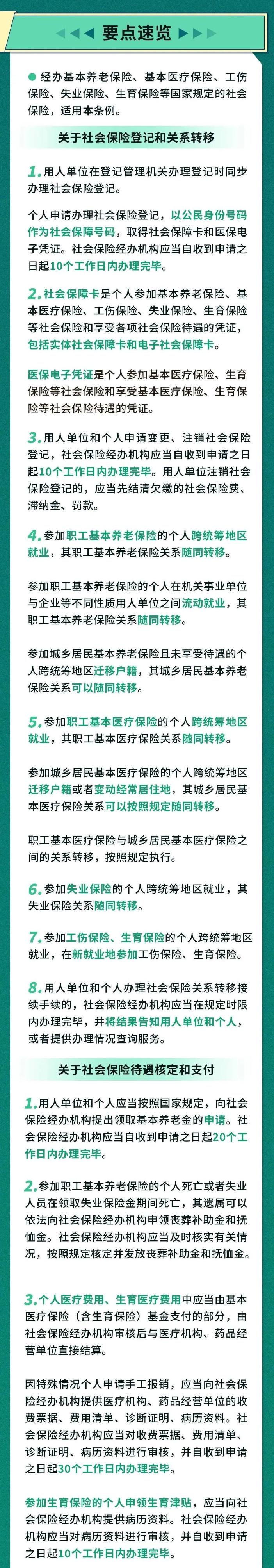 要点速览

经办基本养老保险、基本医疗保险、工伤保险、失业保险、生育保险等国家规定的社会保险，适用本条例。

关于社会保险登记和关系转移

1. 用人单位在登记管理机关办理登记时同步办理社会保险登记。

个人申请办理社会保险登记，以公民身份号码作为社会保障号码，取得社会保障卡和医保电子凭证。社会保险经办机构应当自收到申请之日起10个工作日内办理完毕。

2. 社会保障卡是个人参加基本养老保险、基本医疗保险、工伤保险、失业保险、生育保险等社会保险和享受各项社会保险待遇的凭证，包括实体社会保障卡和电子社会保障卡。

医保电子凭证是个人参加基本医疗保险、生育保险等社会保险和享受基本医疗保险、生育保险等社会保险待遇的凭证。

3. 用人单位和个人申请变更、注销社会保险登记，社会保险经办机构应当自收到申请之日起10个工作日内办理完毕。用人单位注销社会保险登记的，应当先结清欠缴的社会保险费、滞纳金、罚款。

4. 参加职工基本养老保险的个人跨统筹地区就业，其职工基本养老保险关系随同转移。

参加职工基本养老保险的个人在机关事业单位与企业等不同性质用人单位之间流动就业，其职工基本养老保险关系随同转移。

参加城乡居民基本养老保险且未享受待遇的个人跨统筹地区迁移户籍，其城乡居民基本养老保险关系可以随同转移。

5. 参加职工基本医疗保险的个人跨统筹地区就业，其职工基本医疗保险关系随同转移。

参加城乡居民基本医疗保险的个人跨统筹地区迁移户籍或者变动经常居住地，其城乡居民基本医疗保险关系可以按照规定随同转移。

职工基本医疗保险与城乡居民基本医疗保险之间的关系转移，按照规定执行。

6. 参加失业保险的个人跨统筹地区就业，其失业保险关系随同转移。

7. 参加工伤保险、生育保险的个人跨统筹地区就业，在新就业地参加工伤保险、生育保险。

8. 用人单位和个人办理社会保险关系转移接续手续的，社会保险经办机构应当在规定时限内办理完毕，并将结果告知用人单位和个人，或者提供办理情况查询服务。

关于社会保险待遇核定和支付

1. 用人单位和个人应当按照国家规定，向社会保险经办机构提出领取基本养老金的申请。社会保险经办机构应当自收到申请之日起20个工作日内办理完毕。

2. 参加职工基本养老保险的个人死亡或者失业人员在领取失业保险金期间死亡，其遗属可以依法向社会保险经办机构申领丧葬补助金和抚恤金。社会保险经办机构应当及时核实有关情况，按照规定核定并发放丧葬补助金和抚恤金。

3. 个人医疗费用、生育医疗费用中应当由基本医疗保险（含生育保险）基金支付的部分，由社会保险经办机构审核后与医疗机构、药品经营单位直接结算。

因特殊情况个人申请手工报销，应当向社会保险经办机构提供医疗机构、药品经营单位的收费票据、费用清单、诊断证明、病历资料。社会保险经办机构应当对收费票据、费用清单、诊断证明、病历资料进行审核，并自收到申请之日起30个工作日内办理完毕。

参加生育保险的个人申领生育津贴，应当向社会保险经办机构提供病历资料。社会保险经办机构应当对病历资料进行审核，并自收到申请之日起10个工作日内办理完毕。